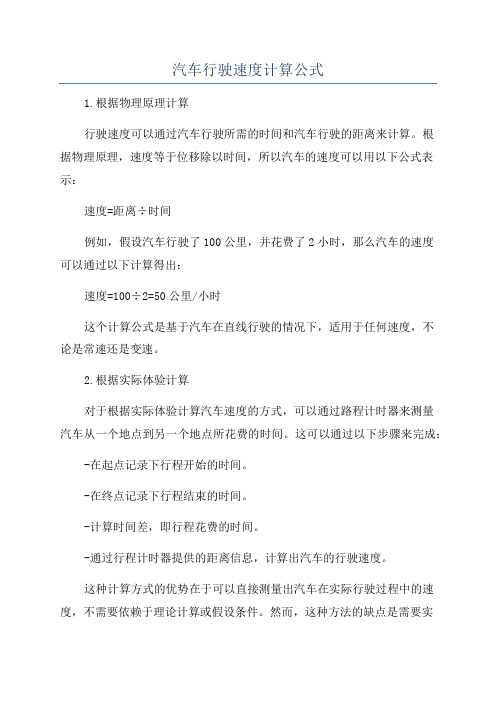 汽车行驶速度计算公式

1.根据物理原理计算

行驶速度可以通过汽车行驶所需的时间和汽车行驶的距离来计算。根据物理原理，速度等于位移除以时间，所以汽车的速度可以用以下公式表示：

速度=距离÷时间

例如，假设汽车行驶了100公里，并花费了2小时，那么汽车的速度可以通过以下计算得出：

速度=100÷2=50公里/小时

这个计算公式是基于汽车在直线行驶的情况下，适用于任何速度，不论是常速还是变速。

2.根据实际体验计算

对于根据实际体验计算汽车速度的方式，可以通过路程计时器来测量汽车从一个地点到另一个地点所花费的时间。这可以通过以下步骤来完成：

-在起点记录下行程开始的时间。

-在终点记录下行程结束的时间。

-计算时间差，即行程花费的时间。

-通过行程计时器提供的距离信息，计算出汽车的行驶速度。

这种计算方式的优势在于可以直接测量出汽车在实际行驶过程中的速度，不需要依赖于理论计算或假设条件。然而，这种方法的缺点是需要实